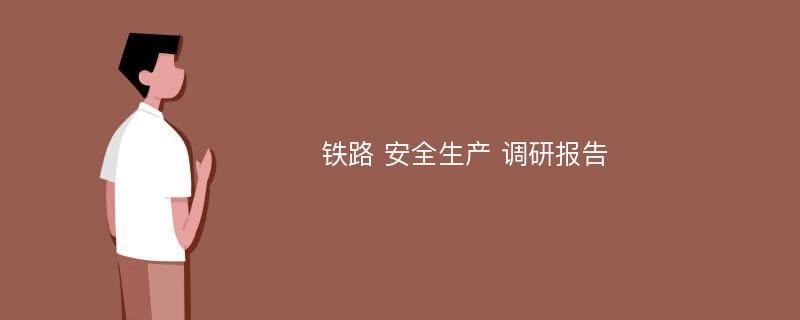 铁路 安全生产 调研报告